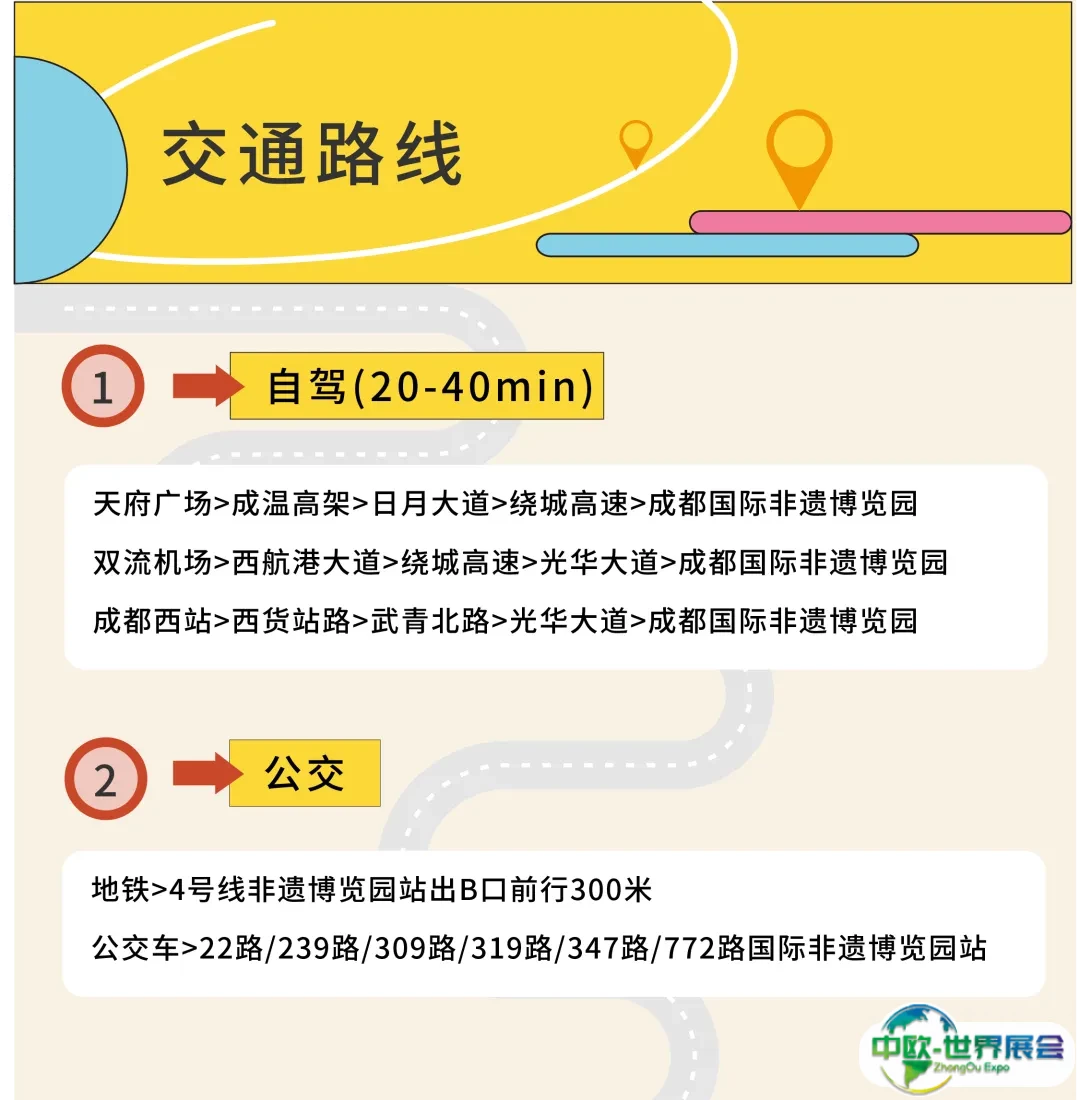 交通路线

1

自驾(20-40min)

天府广场>成温高架>日月大道>绕城高速>成都国际非遗博览园

双流机场>西航港大道>绕城高速>光华大道>成都国际非遗博览园

成都西站>西货站路>武青北路>光华大道>成都国际非遗博览园

2

公交

地铁>4号线非遗博览园站出B口前行300米

公交车>22路/239路/309路/319路/347路/772路国际非遗博览园站

中欧-世界展会
ZhongOu Expo